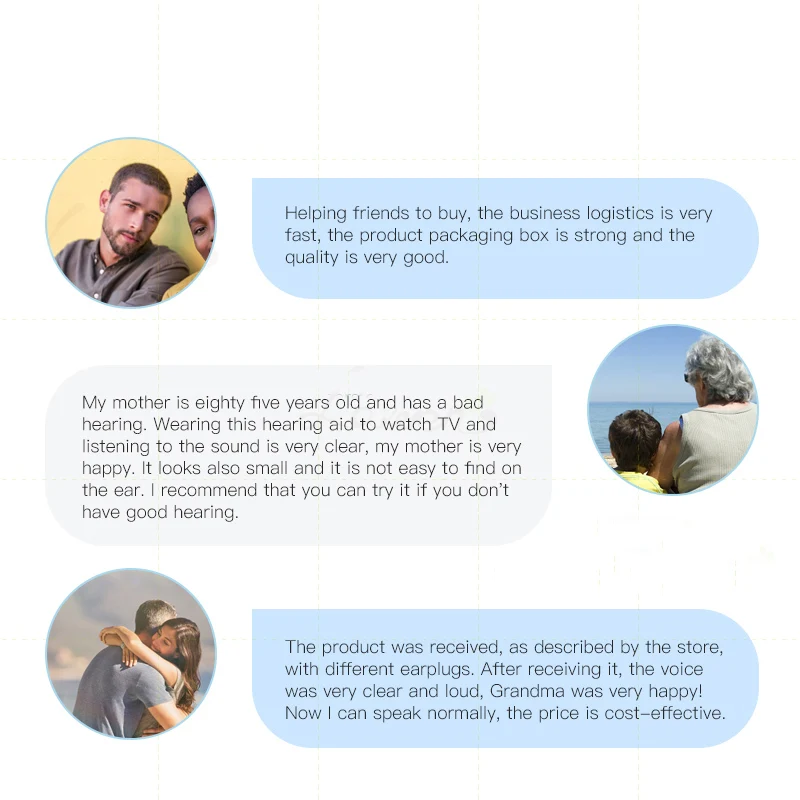 Helping friends to buy, the business logistics is very fast, the product packaging box is strong and the quality is very good.

My mother is eighty five years old and has a bad hearing. Wearing this hearing aid to watch TV and listening to the sound is very clear, my mother is very happy. It looks also small and it is not easy to find on the ear. I recommend that you can try it if you don't have good hearing.

The product was received, as described by the store, with different earplugs. After receiving it, the voice was very clear and loud, Grandma was very happy! Now I can speak normally, the price is cost-effective.